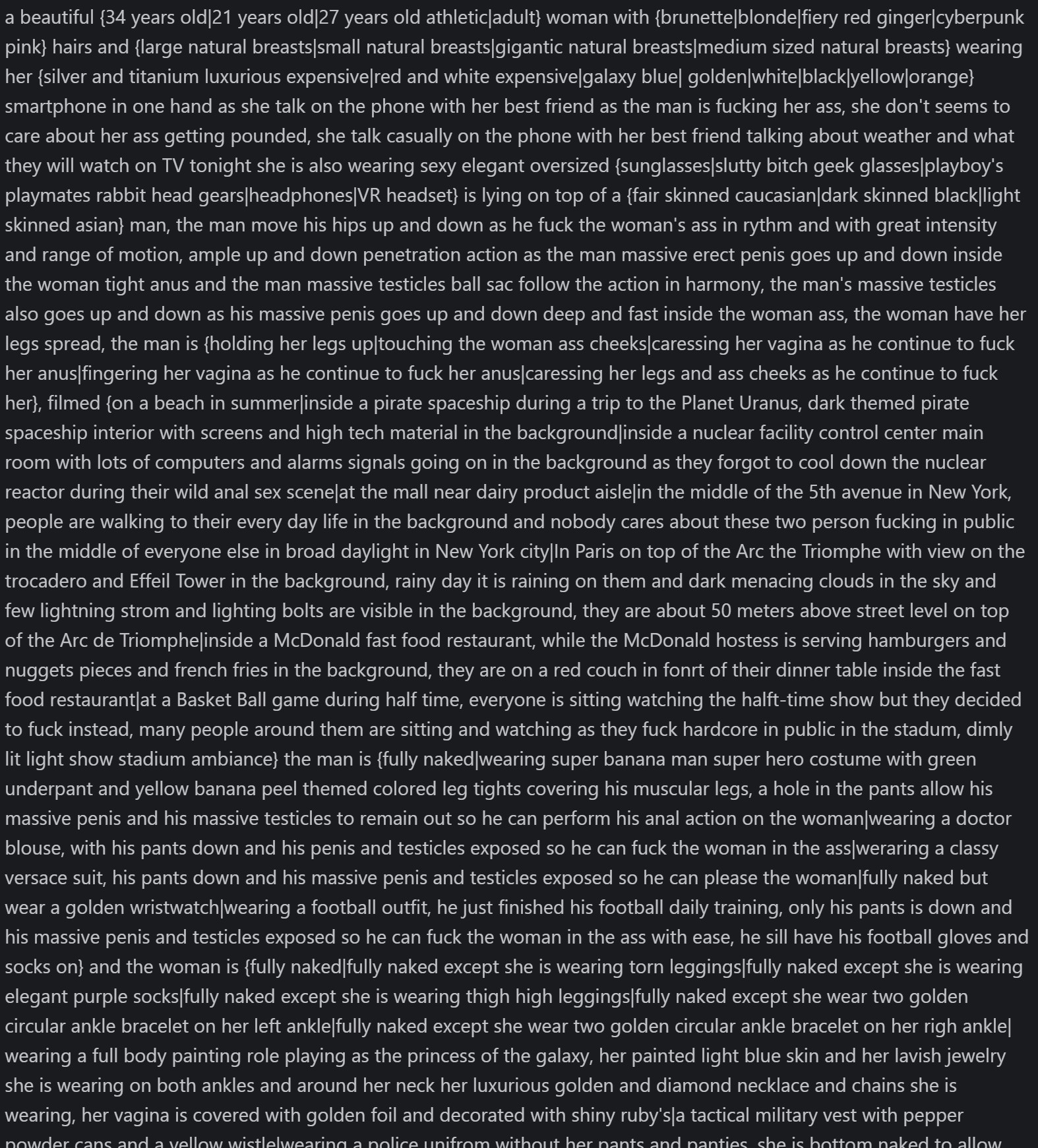 a beautiful {34 years old|21 years old|27 years old athletic|adult} woman with {brunette|blonde|fiery red ginger|cyberpunk pink} hairs and {large natural breasts|small natural breasts|gigantic natural breasts|medium sized natural breasts} wearing her {silver and titanium luxurious expensive|red and white expensive|galaxy blue| golden|white|black|yellow|orange} smartphone in one hand as she talk on the phone with her best friend as the man is fucking her ass, she don't seems to care about her ass getting pounded, she talk casually on the phone with her best friend talking about weather and what they will watch on TV tonight she is also wearing sexy elegant oversized {sunglasses|slutty bitch geek glasses|playboy's playmates rabbit head gears|headphones|VR headset} is lying on top of a {fair skinned caucasian|dark skinned black|light skinned asian} man, the man move his hips up and down as he fuck the woman's ass in rythm and with great intensity and range of motion, ample up and down penetration action as the man massive erect penis goes up and down inside the woman tight anus and the man massive testicles ball sac follow the action in harmony, the man's massive testicles also goes up and down as his massive penis goes up and down deep and fast inside the woman ass, the woman have her legs spread, the man is {holding her legs up|touching the woman ass cheeks|caressing her vagina as he continue to fuck her anus|fingering her vagina as he continue to fuck her anus|caressing her legs and ass cheeks as he continue to fuck her}, filmed {on a beach in summer|inside a pirate spaceship during a trip to the Planet Uranus, dark themed pirate spaceship interior with screens and high tech material in the background|inside a nuclear facility control center main room with lots of computers and alarms signals going on in the background as they forgot to cool down the nuclear reactor during their wild anal sex scene|at the mall near dairy product aisle|in the middle of the 5th avenue in New York, people are walking to their every day life in the background and nobody cares about these two person fucking in public in the middle of everyone else in broad daylight in New York city|In Paris on top of the Arc the Triomphe with view on the trocadero and Effeil Tower in the background, rainy day it is raining on them and dark menacing clouds in the sky and few lightning strom and lighting bolts are visible in the background, they are about 50 meters above street level on top of the Arc de Triomphe|inside a McDonald fast food restaurant, while the McDonald hostess is serving hamburgers and nuggets pieces and french fries in the background, they are on a red couch in fonrt of their dinner table inside the fast food restaurant|at a Basket Ball game during half time, everyone is sitting watching the halft-time show but they decided to fuck instead, many people around them are sitting and watching as they fuck hardcore in public in the stadum, dimly lit light show stadium ambiance} the man is {fully naked|wearing super banana man super hero costume with green underpant and yellow banana peel themed colored leg tights covering his muscular legs, a hole in the pants allow his massive penis and his massive testicles to remain out so he can perform his anal action on the woman|wearing a doctor blouse, with his pants down and his penis and testicles exposed so he can fuck the woman in the ass|weraring a classy versace suit, his pants down and his massive penis and testicles exposed so he can please the woman|fully naked but wear a golden wristwatch|wearing a football outfit, he just finished his football daily training, only his pants is down and his massive penis and testicles exposed so he can fuck the woman in the ass with ease, he sill have his football gloves and socks on} and the woman is {fully naked|fully naked except she is wearing torn leggings|fully naked except she is wearing elegant purple socks|fully naked except she is wearing thigh high leggings|fully naked except she wear two golden circular ankle bracelet on her left ankle|fully naked except she wear two golden circular ankle bracelet on her righ ankle| wearing a full body painting role playing as the princess of the galaxy, her painted light blue skin and her lavish jewelry she is wearing on both ankles and around her neck her luxurious golden and diamond necklace and chains she is wearing, her vagina is covered with golden foil and decorated with shiny ruby's|a tactical military vest with pepper powder cans and a yellow wistle|wearing a police unifrom without her pants and panties, she is bottom naked to allow